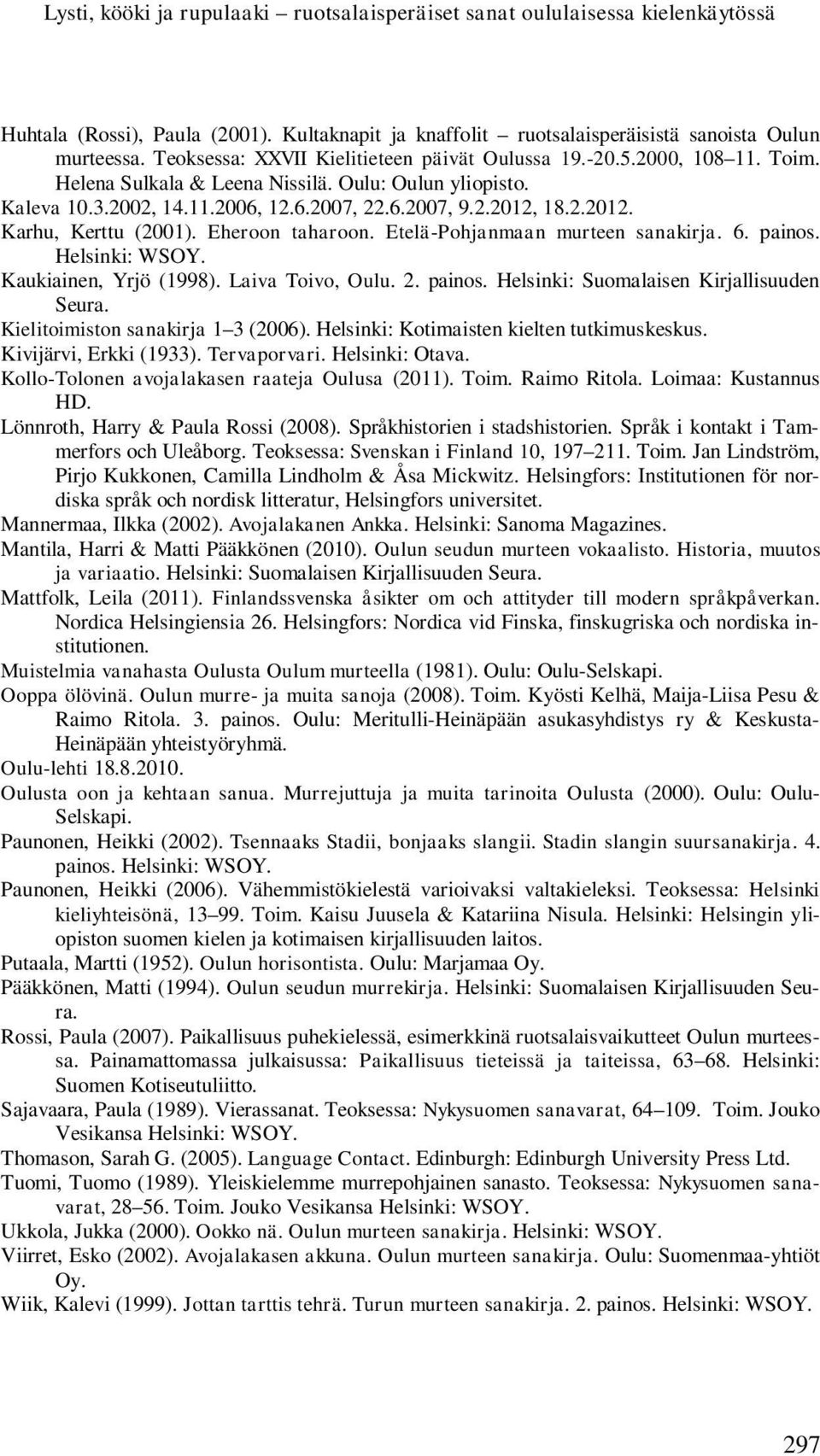 Lysti, kööki ja rupulaaki – ruotsalaisperäiset sanat oululaisessa kielenkäytössä

Huhtala (Rossi), Paula (2001). Kultaknapit ja knaffolit – ruotsalaisperäisistä sanoista Oulun murteessa. Teoksessa: XXVII Kielitieteen päivät Oulussa 19.-20.5.2000, 108–11. Toim. Helena Sulkala & Leena Nissilä. Oulu: Oulun yliopisto.

Kaleva 10.3.2002, 14.11.2006, 12.6.2007, 22.6.2007, 9.2.2012, 18.2.2012.

Karhu, Kerttu (2001). Eheroon taharoon. Etelä-Pohjanmaan murteen sanakirja. 6. painos. Helsinki: WSOY.

Kaukiainen, Yrjö (1998). Laiva Toivo, Oulu. 2. painos. Helsinki: Suomalaisen Kirjallisuuden Seura.

Kielitoimiston sanakirja 1–3 (2006). Helsinki: Kotimaisten kielten tutkimuskeskus.

Kivijärvi, Erkki (1933). Tervaporvari. Helsinki: Otava.

Kollo-Tolonen avojalakasen raateja Oulusa (2011). Toim. Raimo Ritola. Loimaa: Kustannus HD.

Lönnroth, Harry & Paula Rossi (2008). Språkhistorien i stadshistorien. Språk i kontakt i Tammerfors och Uleåborg. Teoksessa: Svenskan i Finland 10, 197–211. Toim. Jan Lindström, Pirjo Kukkonen, Camilla Lindholm & Åsa Mickwitz. Helsingfors: Institutionen för nordiska språk och nordisk litteratur, Helsingfors universitet.

Mannermaa, Ilkka (2002). Avojalakanen Ankka. Helsinki: Sanoma Magazines.

Mantila, Harri & Matti Pääkkönen (2010). Oulun seudun murteen vokaalisto. Historia, muutos ja variaatio. Helsinki: Suomalaisen Kirjallisuuden Seura.

Mattfolk, Leila (2011). Finlandssvenska åsikter om och attityder till modern språkpåverkan. Nordica Helsingiensia 26. Helsingfors: Nordica vid Finska, finskugriska och nordiska institutionen.

Muistelmia vanahasta Oulusta Oulum murteella (1981). Oulu: Oulu-Selskapi.

Ooppa ölövinä. Oulun murre- ja muita sanoja (2008). Toim. Kyösti Kelhä, Maija-Liisa Pesu & Raimo Ritola. 3. painos. Oulu: Meritulli-Heinäpään asukasyhdistys ry & Keskusta-Heinäpään yhteistyöryhmä.

Oulu-lehti 18.8.2010.

Oulusta oon ja kehtaan sanua. Murrejuttuja ja muita tarinoita Oulusta (2000). Oulu: Oulu-Selskapi.

Paunonen, Heikki (2002). Tsennaaks Stadii, bonjaaks slangii. Stadin slangin suursanakirja. 4. painos. Helsinki: WSOY.

Paunonen, Heikki (2006). Vähemmistökielestä varioivaksi valtakieleksi. Teoksessa: Helsinki kieliyhteisönä, 13–99. Toim. Kaisu Juusela & Katariina Nisula. Helsinki: Helsingin yliopiston suomen kielen ja kotimaisen kirjallisuuden laitos.

Putaala, Martti (1952). Oulun horisontista. Oulu: Marjamaa Oy.

Pääkkönen, Matti (1994). Oulun seudun murrekirja. Helsinki: Suomalaisen Kirjallisuuden Seura.

Rossi, Paula (2007). Paikallisuus puhekielessä, esimerkkinä ruotsalaisvaikutteet Oulun murteessa. Painamattomassa julkaisussa: Paikallisuus tieteissä ja taiteissa, 63–68. Helsinki: Suomen Kotiseutuliitto.

Sajavaara, Paula (1989). Vierassanat. Teoksessa: Nykysuomen sanavarat, 64–109. Toim. Jouko Vesikansa Helsinki: WSOY.

Thomason, Sarah G. (2005). Language Contact. Edinburgh: Edinburgh University Press Ltd.

Tuomi, Tuomo (1989). Yleiskielemme murrepohjainen sanasto. Teoksessa: Nykysuomen sanavarat, 28–56. Toim. Jouko Vesikansa Helsinki: WSOY.

Ukkola, Jukka (2000). Ookko nä. Oulun murteen sanakirja. Helsinki: WSOY.

Viirret, Esko (2002). Avojalakasen akkuna. Oulun murteen sanakirja. Oulu: Suomenmaa-yhtiöt Oy.

Wiik, Kalevi (1999). Jottan tarttis tehrä. Turun murteen sanakirja. 2. painos. Helsinki: WSOY.

297